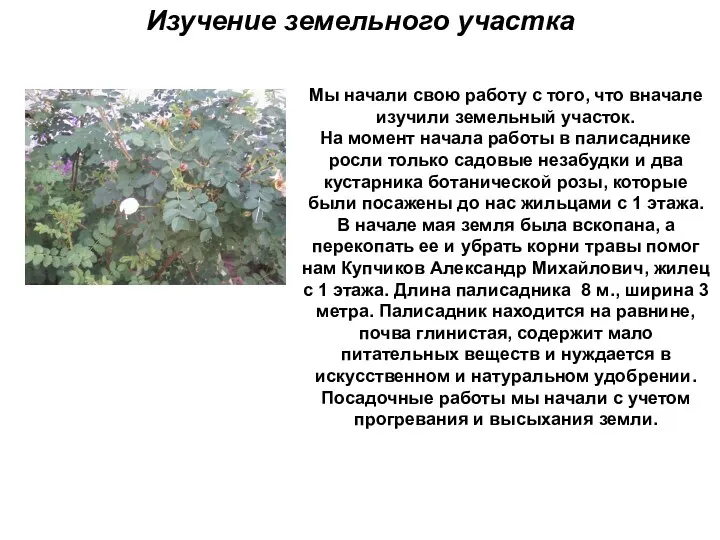 Изучение земельного участка

Мы начали свою работу с того, что вначале изучили земельный участок.
На момент начала работы в палисаднике росли только садовые незабудки и два кустарника ботанической розы, которые были посажены до нас жильцами с 1 этажа.
В начале мая земля была вскопана, а перекопать ее и убрать корни травы помог нам Купчиков Александр Михайлович, жилец с 1 этажа. Длина палисадника 8 м., ширина 3 метра. Палисадник находится на равнине, почва глинистая, содержит мало питательных веществ и нуждается в искусственном и натуральном удобрении.
Посадочные работы мы начали с учетом прогревания и высыхания земли.